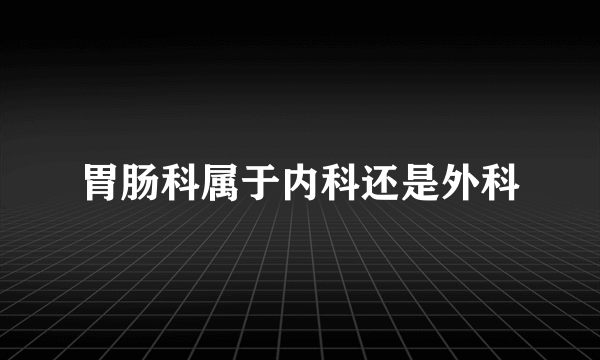 胃肠科属于内科还是外科